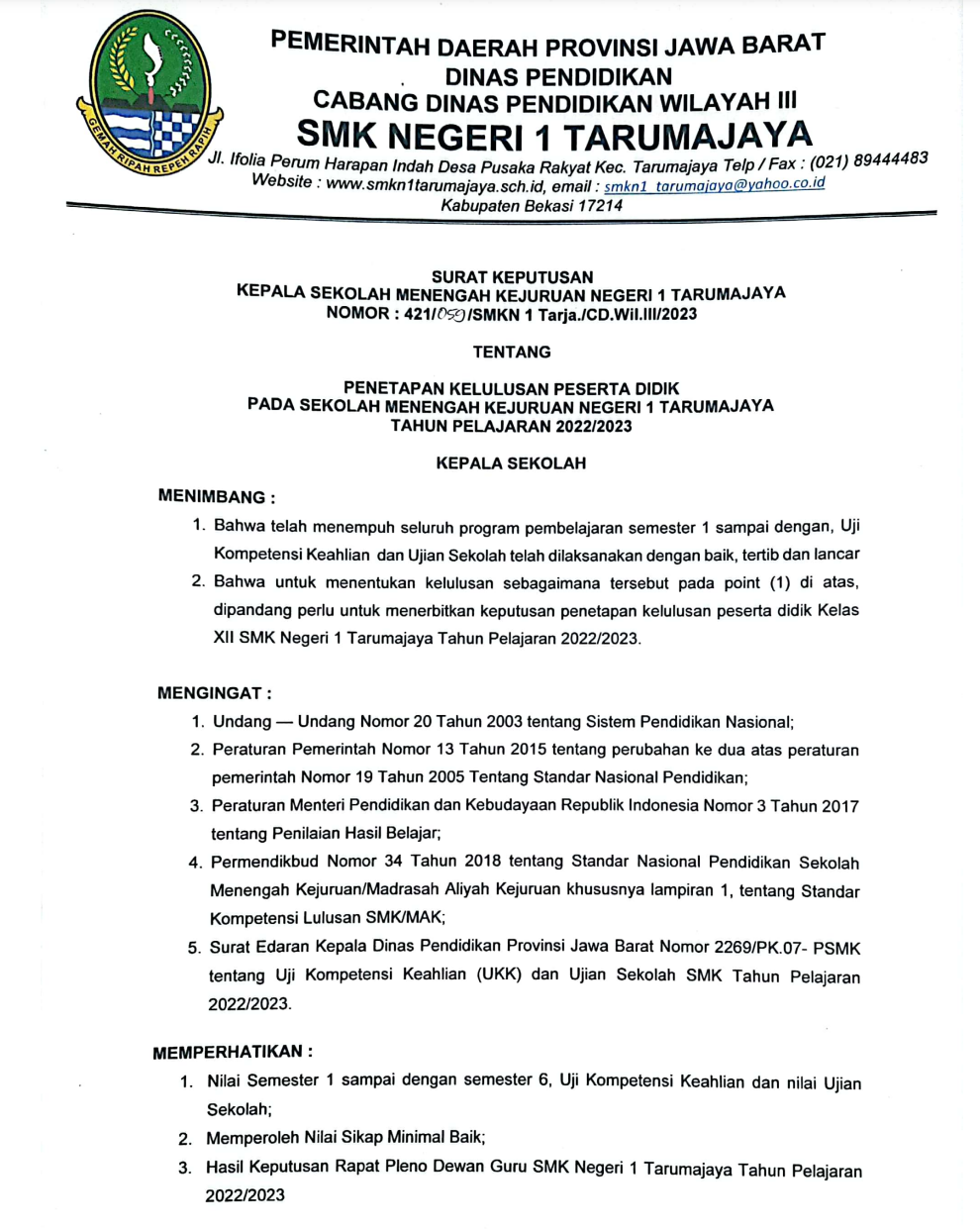 GEMAH RIPAH REPEH RAPIH

PEMERINTAH DAERAH PROVINSI JAWA BARAT
DINAS PENDIDIKAN
CABANG DINAS PENDIDIKAN WILAYAH III
SMK NEGERI 1 TARUMAJAYA
Jl. Ifolia Perum Harapan Indah Desa Pusaka Rakyat Kec. Tarumajaya Telp / Fax : (021) 89444483
Website : www.smkn1tarumajaya.sch.id, email : smkn1_tarumajaya@yahoo.co.id
Kabupaten Bekasi 17214

SURAT KEPUTUSAN
KEPALA SEKOLAH MENENGAH KEJURUAN NEGERI 1 TARUMAJAYA
NOMOR : 421/059/SMKN 1 Tarja./CD.Wil.III/2023

TENTANG

PENETAPAN KELULUSAN PESERTA DIDIK
PADA SEKOLAH MENENGAH KEJURUAN NEGERI 1 TARUMAJAYA
TAHUN PELAJARAN 2022/2023

KEPALA SEKOLAH

MENIMBANG :
1. Bahwa telah menempuh seluruh program pembelajaran semester 1 sampai dengan, Uji Kompetensi Keahlian dan Ujian Sekolah telah dilaksanakan dengan baik, tertib dan lancar
2. Bahwa untuk menentukan kelulusan sebagaimana tersebut pada point (1) di atas, dipandang perlu untuk menerbitkan keputusan penetapan kelulusan peserta didik Kelas XII SMK Negeri 1 Tarumajaya Tahun Pelajaran 2022/2023.

MENGINGAT :
1. Undang — Undang Nomor 20 Tahun 2003 tentang Sistem Pendidikan Nasional;
2. Peraturan Pemerintah Nomor 13 Tahun 2015 tentang perubahan ke dua atas peraturan pemerintah Nomor 19 Tahun 2005 Tentang Standar Nasional Pendidikan;
3. Peraturan Menteri Pendidikan dan Kebudayaan Republik Indonesia Nomor 3 Tahun 2017 tentang Penilaian Hasil Belajar;
4. Permendikbud Nomor 34 Tahun 2018 tentang Standar Nasional Pendidikan Sekolah Menengah Kejuruan/Madrasah Aliyah Kejuruan khususnya lampiran 1, tentang Standar Kompetensi Lulusan SMK/MAK;
5. Surat Edaran Kepala Dinas Pendidikan Provinsi Jawa Barat Nomor 2269/PK.07- PSMK tentang Uji Kompetensi Keahlian (UKK) dan Ujian Sekolah SMK Tahun Pelajaran 2022/2023.

MEMPERHATIKAN :
1. Nilai Semester 1 sampai dengan semester 6, Uji Kompetensi Keahlian dan nilai Ujian Sekolah;
2. Memperoleh Nilai Sikap Minimal Baik;
3. Hasil Keputusan Rapat Pleno Dewan Guru SMK Negeri 1 Tarumajaya Tahun Pelajaran 2022/2023